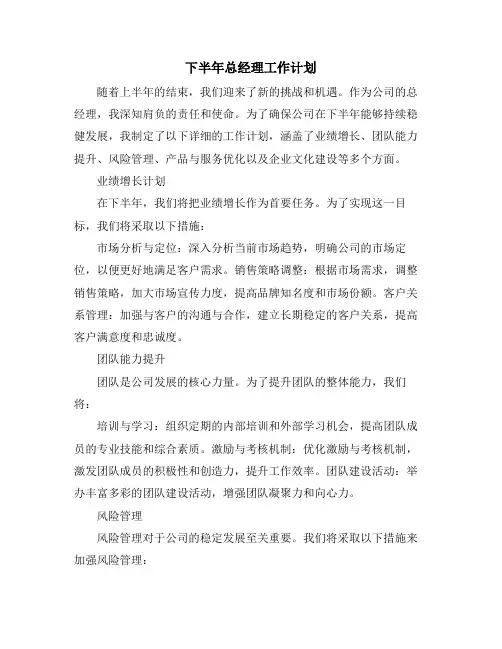 下半年总经理工作计划

随着上半年的结束，我们迎来了新的挑战和机遇。作为公司的总经理，我深知肩负的责任和使命。为了确保公司在下半年能够持续稳健发展，我制定了以下详细的工作计划，涵盖了业绩增长、团队能力提升、风险管理、产品与服务优化以及企业文化建设等多个方面。

业绩增长计划

在下半年，我们将把业绩增长作为首要任务。为了实现这一目标，我们将采取以下措施：

市场分析与定位：深入分析当前市场趋势，明确公司的市场定位，以便更好地满足客户需求。销售策略调整：根据市场需求，调整销售策略，加大市场宣传力度，提高品牌知名度和市场份额。客户关系管理：加强与客户的沟通与合作，建立长期稳定的客户关系，提高客户满意度和忠诚度。

团队能力提升

团队是公司发展的核心力量。为了提升团队的整体能力，我们将：

培训与学习：组织定期的内部培训和外部学习机会，提高团队成员的专业技能和综合素质。激励与考核机制：优化激励与考核机制，激发团队成员的积极性和创造力，提升工作效率。团队建设活动：举办丰富多彩的团队建设活动，增强团队凝聚力和向心力。

风险管理

风险管理对于公司的稳定发展至关重要。我们将采取以下措施来加强风险管理：